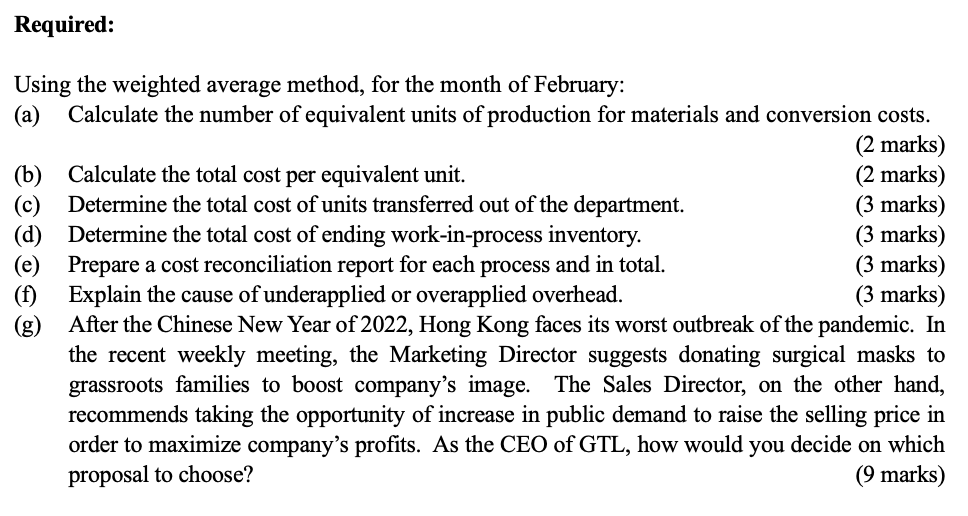 **Required:**

Using the weighted average method, for the month of February:

(a) Calculate the number of equivalent units of production for materials and conversion costs. (2 marks)

(b) Calculate the total cost per equivalent unit. (2 marks)

(c) Determine the total cost of units transferred out of the department. (3 marks)

(d) Determine the total cost of ending work-in-process inventory. (3 marks)

(e) Prepare a cost reconciliation report for each process and in total. (3 marks)

(f) Explain the cause of underapplied or overapplied overhead. (3 marks)

(g) After the Chinese New Year of 2022, Hong Kong faces its worst outbreak of the pandemic. In the recent weekly meeting, the Marketing Director suggests donating surgical masks to grassroots families to boost company's image. The Sales Director, on the other hand, recommends taking the opportunity of increase in public demand to raise the selling price in order to maximize company's profits. As the CEO of GTL, how would you decide on which proposal to choose? (9 marks)